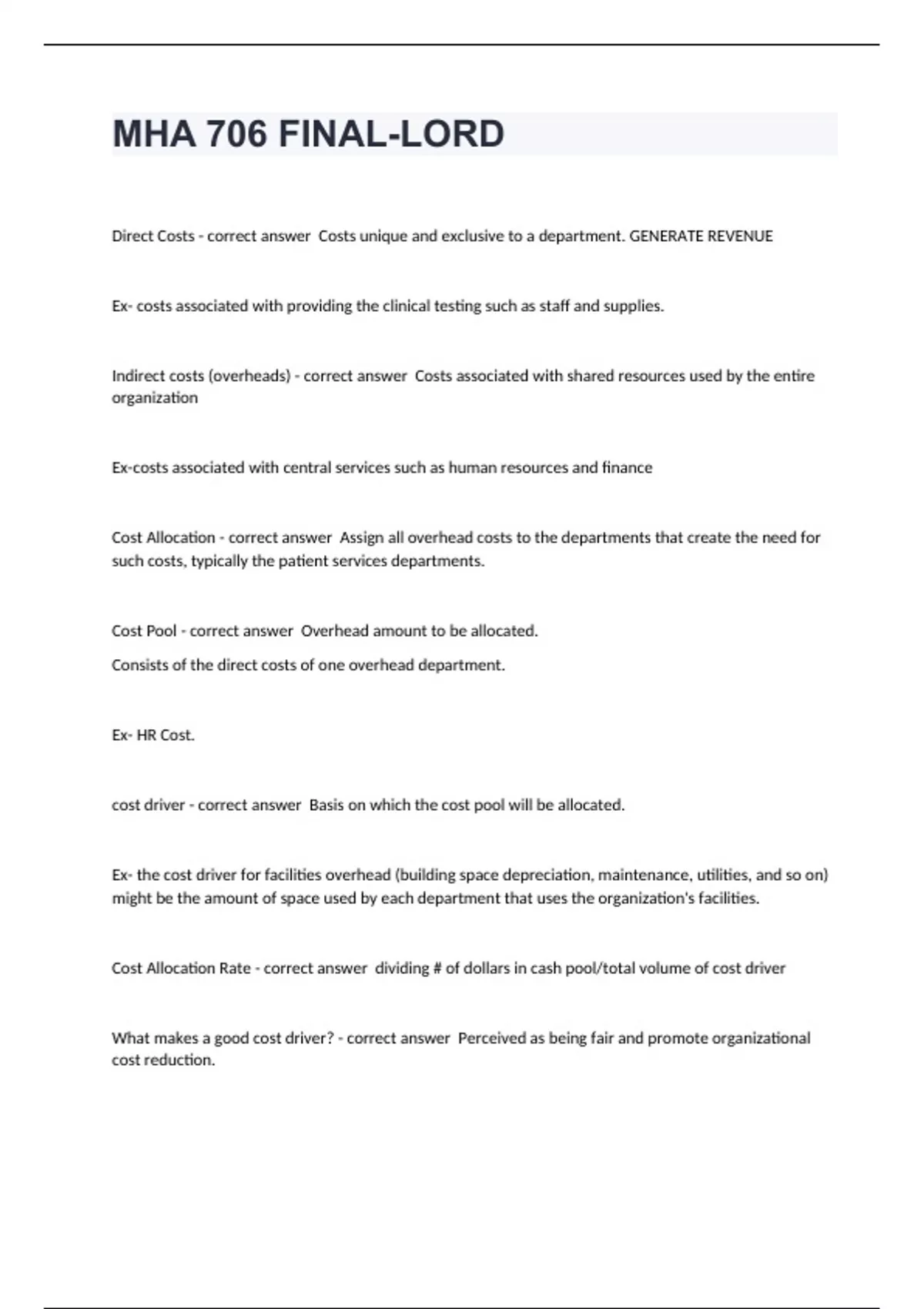 MHA 706 FINAL-LORD

Direct Costs - correct answer  Costs unique and exclusive to a department. GENERATE REVENUE

Ex- costs associated with providing the clinical testing such as staff and supplies.

Indirect costs (overheads) - correct answer  Costs associated with shared resources used by the entire organization

Ex-costs associated with central services such as human resources and finance

Cost Allocation - correct answer  Assign all overhead costs to the departments that create the need for such costs, typically the patient services departments.

Cost Pool - correct answer  Overhead amount to be allocated.

Consists of the direct costs of one overhead department.

Ex- HR Cost.

cost driver - correct answer  Basis on which the cost pool will be allocated.

Ex- the cost driver for facilities overhead (building space depreciation, maintenance, utilities, and so on) might be the amount of space used by each department that uses the organization's facilities.

Cost Allocation Rate - correct answer  dividing # of dollars in cash pool/total volume of cost driver

What makes a good cost driver? - correct answer  Perceived as being fair and promote organizational cost reduction.